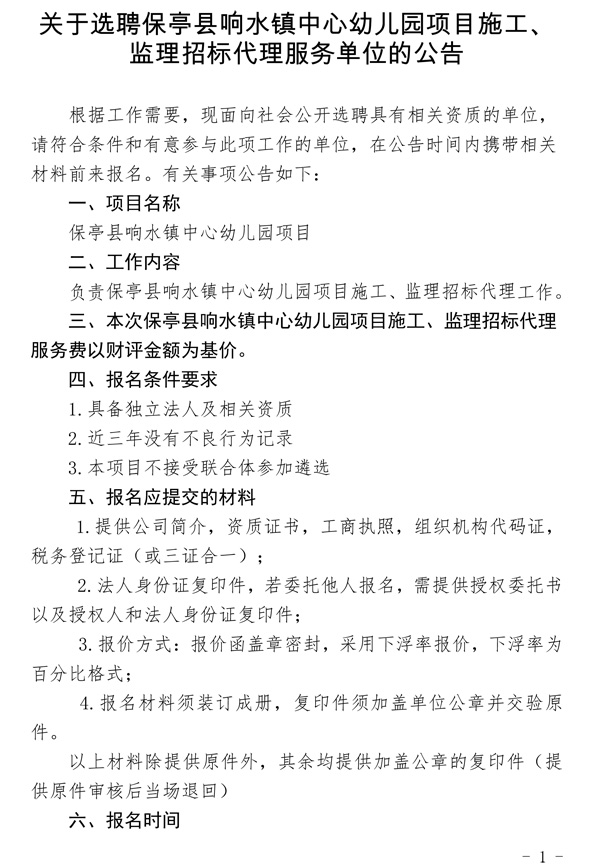 关于选聘保亭县响水镇中心幼儿园项目施工、监理招标代理服务单位的公告

根据工作需要，现面向社会公开选聘具有相关资质的单位，请符合条件和有意参与此项工作的单位，在公告时间内携带相关材料前来报名。有关事项公告如下：

一、项目名称

保亭县响水镇中心幼儿园项目

二、工作内容

负责保亭县响水镇中心幼儿园项目施工、监理招标代理工作。

三、本次保亭县响水镇中心幼儿园项目施工、监理招标代理服务费以财评金额为基价。

四、报名条件要求

1.具备独立法人及相关资质

2.近三年没有不良行为记录

3.本项目不接受联合体参加遴选

五、报名应提交的材料

1.提供公司简介，资质证书，工商执照，组织机构代码证，税务登记证（或三证合一）；

2.法人身份证复印件，若委托他人报名，需提供授权委托书以及授权人和法人身份证复印件；

3.报价方式：报价函盖章密封，采用下浮率报价，下浮率为百分比格式；

4.报名材料须装订成册，复印件须加盖单位公章并交验原件。

以上材料除提供原件外，其余均提供加盖公章的复印件（提供原件审核后当场退回）

六、报名时间

- 1 -